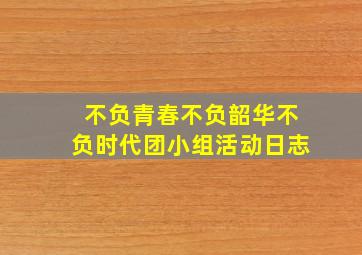 不负青春不负韶华不负时代团小组活动日志